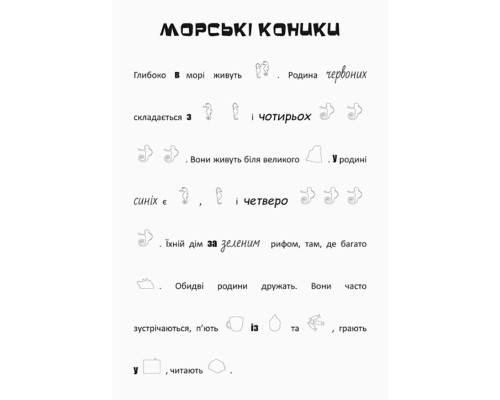 МОРСЬКІ КОНИКИ

Глибоко в морі живуть . Родина червоних складається з і чотирьох . Вони живуть біля великого . У родині синіх є , і четверо . Їхній дім за зеленим рифом, там, де багато . Обидві родини дружать. Вони часто зустрічаються, п'ють із та , грають у , читають .